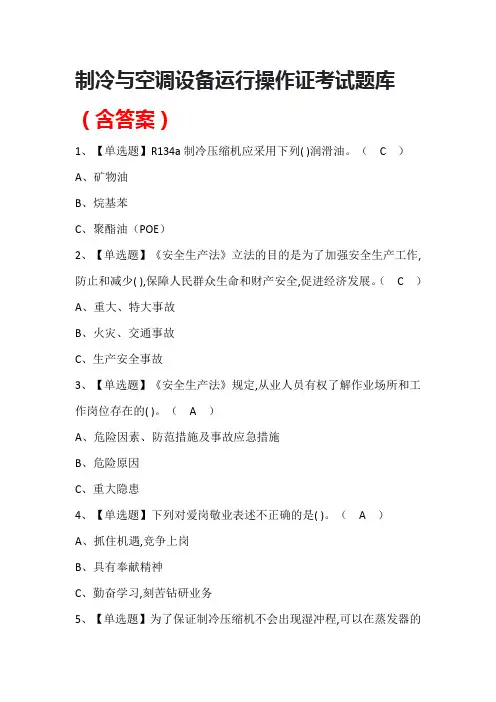 制冷与空调设备运行操作证考试题库

（含答案）

1、【单选题】R134a 制冷压缩机应采用下列( )润滑油。（ C ）

A、矿物油

B、烷基苯

C、聚酯油（POE）

2、【单选题】《安全生产法》立法的目的是为了加强安全生产工作,防止和减少( ),保障人民群众生命和财产安全,促进经济发展。（ C ）

A、重大、特大事故

B、火灾、交通事故

C、生产安全事故

3、【单选题】《安全生产法》规定,从业人员有权了解作业场所和工作岗位存在的( )。（ A ）

A、危险因素、防范措施及事故应急措施

B、危险原因

C、重大隐患

4、【单选题】下列对爱岗敬业表述不正确的是( )。（ A ）

A、抓住机遇,竞争上岗

B、具有奉献精神

C、勤奋学习,刻苦钻研业务

5、【单选题】为了保证制冷压缩机不会出现湿冲程,可以在蒸发器的